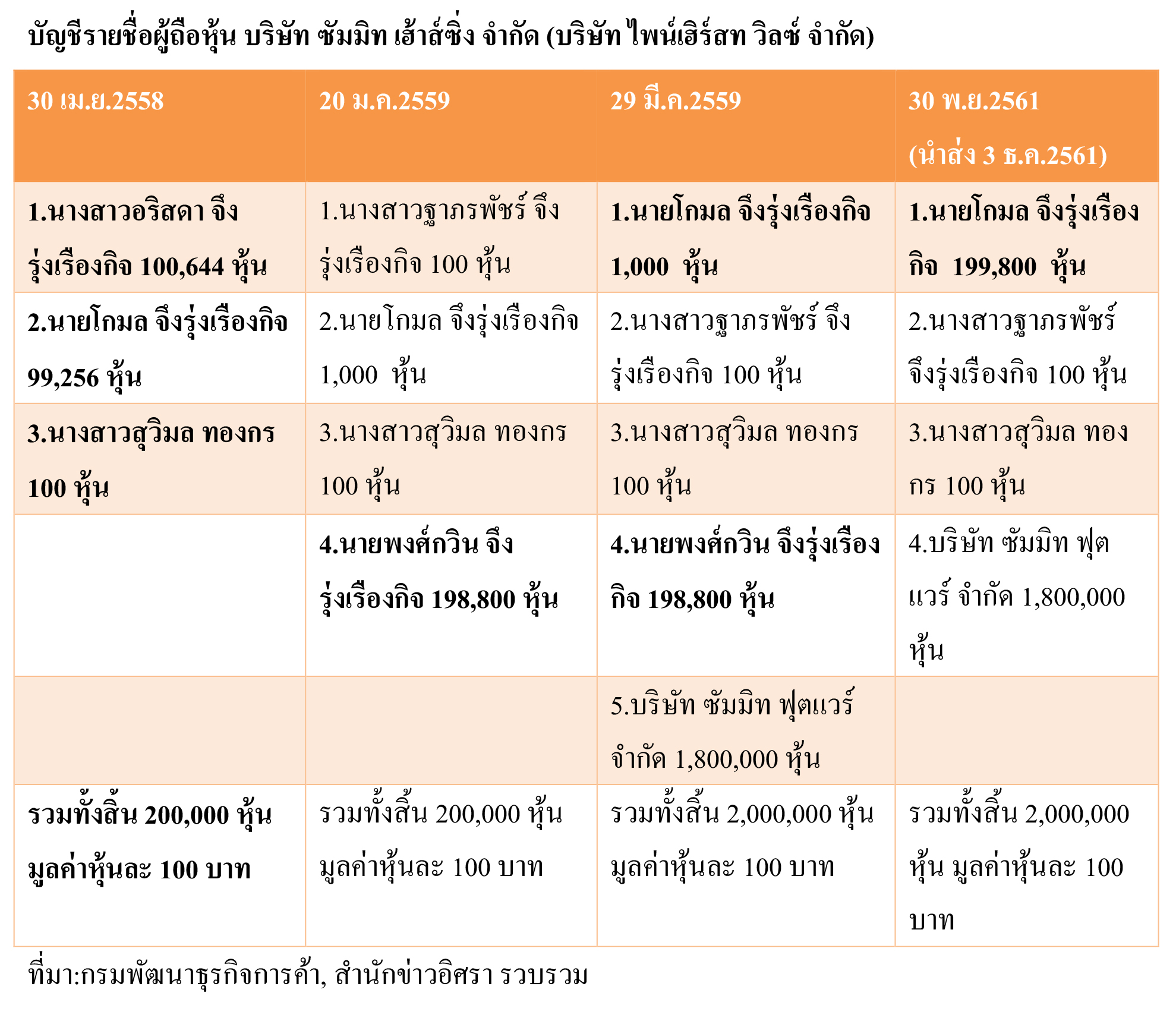 บัญชีรายชื่อผู้ถือหุ้น บริษัท ซัมมิท เฮ้าส์ซิ่ง จำกัด (บริษัท ไพน์เฮิร์สท วิลซ์ จำกัด)

| 30 เม.ย.2558 | 20 ม.ค.2559 | 29 มี.ค.2559 | 30 พ.ย.2561 (นำส่ง 3 ธ.ค.2561) |
|---|---|---|---|
| 1.นางสาวอริสดา จึงรุ่งเรืองกิจ 100,644 หุ้น | 1.นางสาวฐาภรพัชร์ จึงรุ่งเรืองกิจ 100 หุ้น | 1.นายโกมล จึงรุ่งเรืองกิจ 1,000 หุ้น | 1.นายโกมล จึงรุ่งเรืองกิจ 199,800 หุ้น |
| 2.นายโกมล จึงรุ่งเรืองกิจ 99,256 หุ้น | 2.นายโกมล จึงรุ่งเรืองกิจ 1,000 หุ้น | 2.นางสาวฐาภรพัชร์ จึงรุ่งเรืองกิจ 100 หุ้น | 2.นางสาวฐาภรพัชร์ จึงรุ่งเรืองกิจ 100 หุ้น |
| 3.นางสาวสุวิมล ทองกร 100 หุ้น | 3.นางสาวสุวิมล ทองกร 100 หุ้น | 3.นางสาวสุวิมล ทองกร 100 หุ้น | 3.นางสาวสุวิมล ทองกร 100 หุ้น |
| | 4.นายพงศ์กวิน จึงรุ่งเรืองกิจ 198,800 หุ้น | 4.นายพงศ์กวิน จึงรุ่งเรืองกิจ 198,800 หุ้น | 4.บริษัท ซัมมิท ฟุตแวร์ จำกัด 1,800,000 หุ้น |
| | | 5.บริษัท ซัมมิท ฟุตแวร์ จำกัด 1,800,000 หุ้น | |
| รวมทั้งสิ้น 200,000 หุ้น มูลค่าหุ้นละ 100 บาท | รวมทั้งสิ้น 200,000 หุ้น มูลค่าหุ้นละ 100 บาท | รวมทั้งสิ้น 2,000,000 หุ้น มูลค่าหุ้นละ 100 บาท | รวมทั้งสิ้น 2,000,000 หุ้น มูลค่าหุ้นละ 100 บาท |

ที่มา:กรมพัฒนาธุรกิจการค้า, สำนักข่าวอิศรา รวบรวม